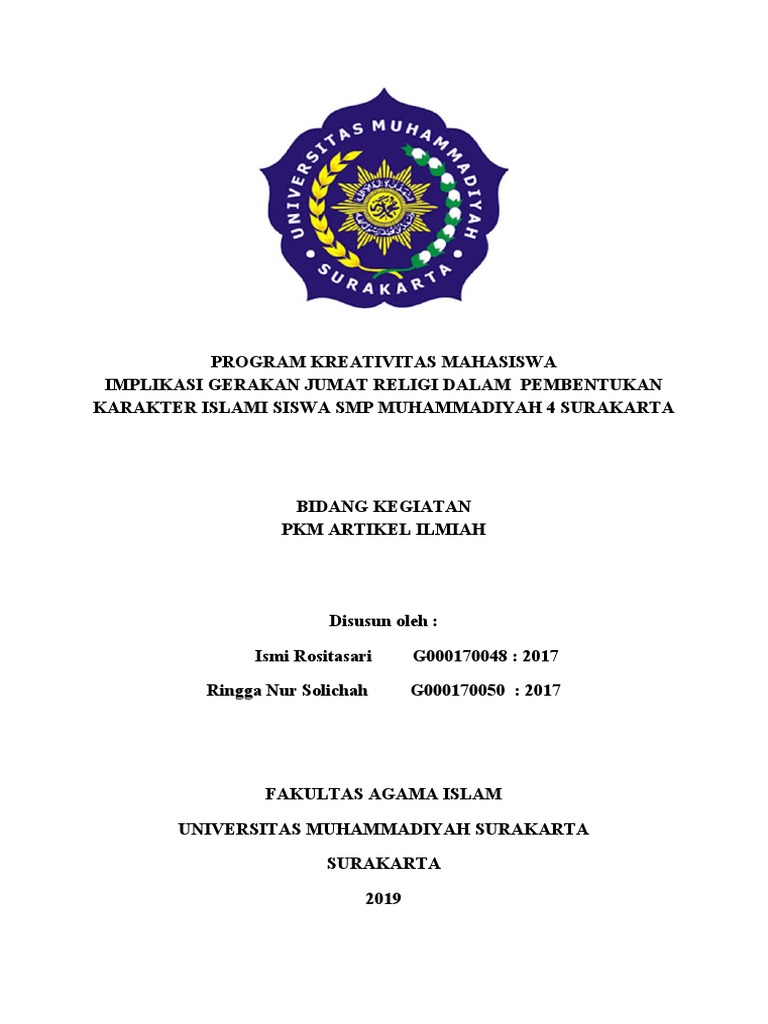 UNIVERSITAS MUHAMMADIYAH SURAKARTA

PROGRAM KREATIVITAS MAHASISWA
IMPLIKASI GERAKAN JUMAT RELIGI DALAM PEMBENTUKAN KARAKTER ISLAMI SISWA SMP MUHAMMADIYAH 4 SURAKARTA

BIDANG KEGIATAN
PKM ARTIKEL ILMIAH

Disusun oleh :

Ismi Rositasari G000170048 : 2017

Ringga Nur Solichah G000170050 : 2017

FAKULTAS AGAMA ISLAM

UNIVERSITAS MUHAMMADIYAH SURAKARTA

SURAKARTA

2019